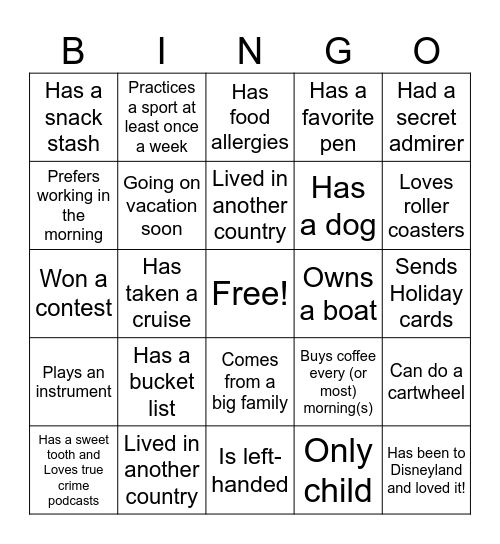 | B | I | N | G | O |
|---|---|---|---|---|
| Has a snack stash | Practices a sport at least once a week | Has food allergies | Has a favorite pen | Had a secret admirer |
| Prefers working in the morning | Going on vacation soon | Lived in another country | Has a dog | Loves roller coasters |
| Won a contest | Has taken a cruise | Free! | Owns a boat | Sends Holiday cards |
| Plays an instrument | Has a bucket list | Comes from a big family | Buys coffee every (or most) morning(s) | Can do a cartwheel |
| Has a sweet tooth and Loves true crime podcasts | Lived in another country | Is left-handed | Only child | Has been to Disneyland and loved it! |